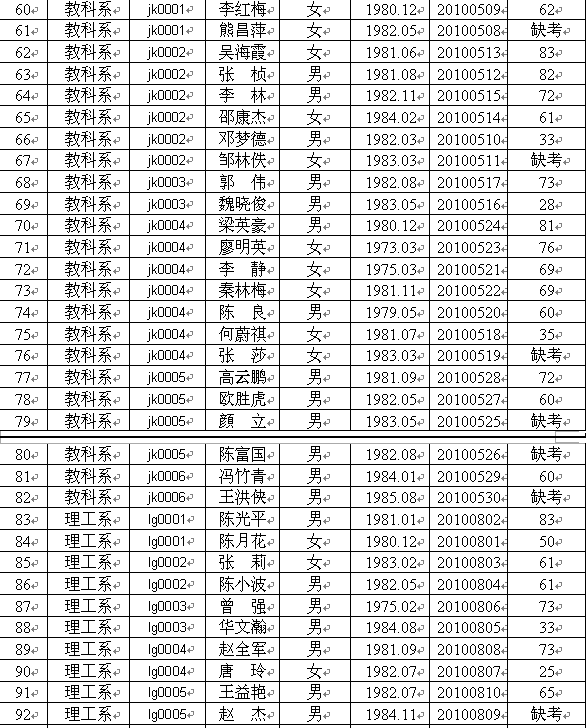 | 60 | 教科系 | jk0001 | 李红梅 | 女 | 1980.12 | 20100509 | 62 |
|---|---|---|---|---|---|---|---|
| 61 | 教科系 | jk0001 | 熊昌萍 | 女 | 1982.05 | 20100508 | 缺考 |
| 62 | 教科系 | jk0002 | 吴海霞 | 女 | 1981.06 | 20100513 | 83 |
| 63 | 教科系 | jk0002 | 张　桢 | 男 | 1981.08 | 20100512 | 82 |
| 64 | 教科系 | jk0002 | 李　林 | 男 | 1982.11 | 20100515 | 72 |
| 65 | 教科系 | jk0002 | 邵康杰 | 女 | 1984.02 | 20100514 | 61 |
| 66 | 教科系 | jk0002 | 邓梦德 | 男 | 1982.03 | 20100510 | 33 |
| 67 | 教科系 | jk0002 | 邹林佚 | 女 | 1983.03 | 20100511 | 缺考 |
| 68 | 教科系 | jk0003 | 郭　伟 | 男 | 1982.08 | 20100517 | 73 |
| 69 | 教科系 | jk0003 | 魏晓俊 | 男 | 1983.05 | 20100516 | 28 |
| 70 | 教科系 | jk0004 | 梁英豪 | 男 | 1980.12 | 20100524 | 81 |
| 71 | 教科系 | jk0004 | 廖明英 | 女 | 1973.03 | 20100523 | 76 |
| 72 | 教科系 | jk0004 | 李　静 | 女 | 1975.03 | 20100521 | 69 |
| 73 | 教科系 | jk0004 | 秦林梅 | 女 | 1981.11 | 20100522 | 69 |
| 74 | 教科系 | jk0004 | 陈　良 | 男 | 1979.05 | 20100520 | 60 |
| 75 | 教科系 | jk0004 | 何蔚祺 | 女 | 1981.07 | 20100518 | 35 |
| 76 | 教科系 | jk0004 | 张　莎 | 女 | 1983.03 | 20100519 | 缺考 |
| 77 | 教科系 | jk0005 | 高云鹏 | 男 | 1981.09 | 20100528 | 72 |
| 78 | 教科系 | jk0005 | 欧胜虎 | 男 | 1982.05 | 20100527 | 60 |
| 79 | 教科系 | jk0005 | 颜　立 | 男 | 1983.05 | 20100525 | 缺考 |
| 80 | 教科系 | jk0005 | 陈富国 | 男 | 1982.08 | 20100526 | 缺考 |
| 81 | 教科系 | jk0006 | 冯竹青 | 男 | 1984.01 | 20100529 | 60 |
| 82 | 教科系 | jk0006 | 王洪侠 | 男 | 1985.08 | 20100530 | 缺考 |
| 83 | 理工系 | lg0001 | 陈光平 | 男 | 1981.01 | 20100802 | 83 |
| 84 | 理工系 | lg0001 | 陈月花 | 女 | 1980.12 | 20100801 | 50 |
| 85 | 理工系 | lg0002 | 张　莉 | 女 | 1983.02 | 20100803 | 61 |
| 86 | 理工系 | lg0002 | 陈小波 | 男 | 1982.05 | 20100804 | 61 |
| 87 | 理工系 | lg0003 | 曾　强 | 男 | 1975.02 | 20100806 | 73 |
| 88 | 理工系 | lg0003 | 华文瀚 | 男 | 1984.08 | 20100805 | 33 |
| 89 | 理工系 | lg0004 | 赵全军 | 男 | 1981.09 | 20100808 | 73 |
| 90 | 理工系 | lg0004 | 唐　玲 | 女 | 1982.07 | 20100807 | 25 |
| 91 | 理工系 | lg0005 | 王益艳 | 男 | 1982.07 | 20100810 | 65 |
| 92 | 理工系 | lg0005 | 赵　杰 | 男 | 1984.11 | 20100809 | 缺考 |